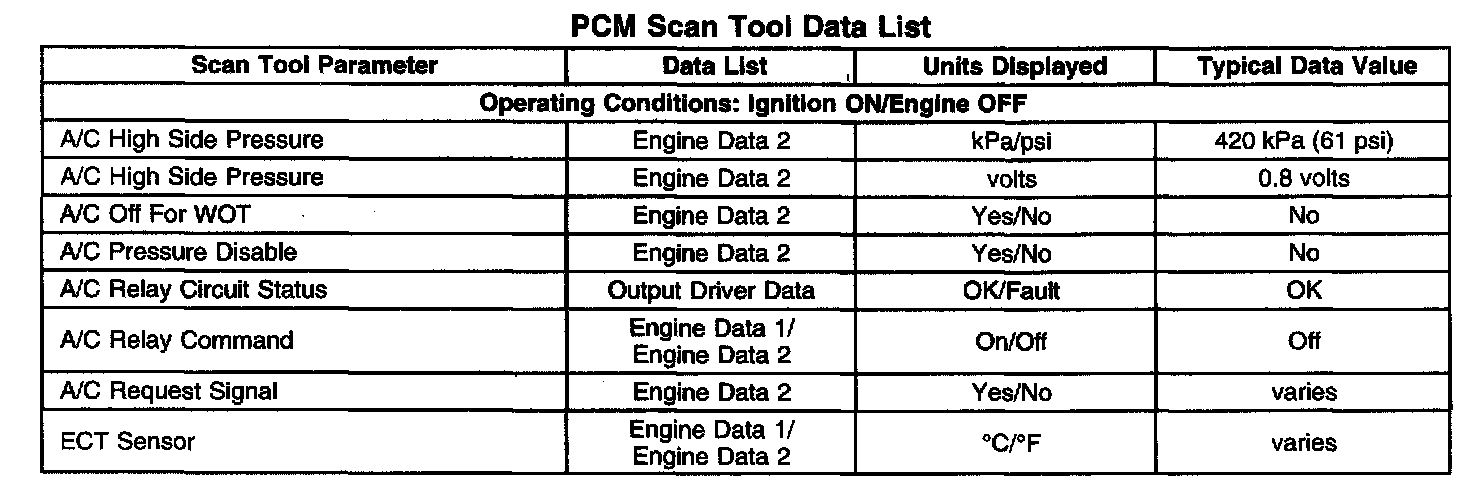 PCM Scan Tool Data List

| Scan Tool Parameter | Data List | Units Displayed | Typical Data Value |
|---|---|---|---|
| Operating Conditions: Ignition ON/Engine OFF | | | |
| A/C High Side Pressure | Engine Data 2 | kPa/psi | 420 kPa (61 psi) |
| A/C High Side Pressure | Engine Data 2 | volts | 0.8 volts |
| A/C Off For WOT | Engine Data 2 | Yes/No | No |
| A/C Pressure Disable | Engine Data 2 | Yes/No | No |
| A/C Relay Circuit Status | Output Driver Data | OK/Fault | OK |
| A/C Relay Command | Engine Data 1/ Engine Data 2 | On/Off | Off |
| A/C Request Signal | Engine Data 2 | Yes/No | varies |
| ECT Sensor | Engine Data 1/ Engine Data 2 | °C/°F | varies |